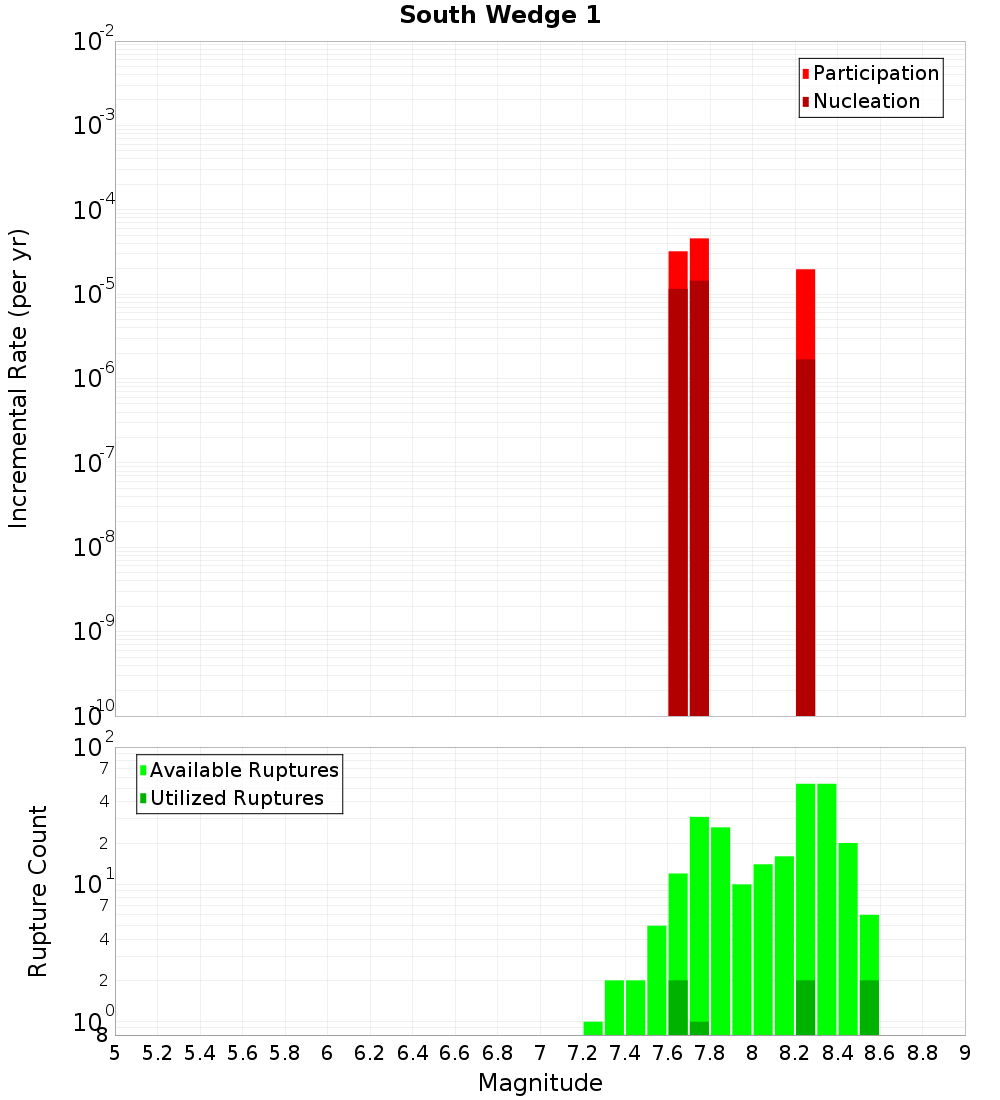 South Wedge 1

Participation
Nucleation

Incremental Rate (per yr)

$10^{-2}$
$10^{-3}$
$10^{-4}$
$10^{-5}$
$10^{-6}$
$10^{-7}$
$10^{-8}$
$10^{-9}$
$10^{-10}$

Available Ruptures
Utilized Ruptures

Rupture Count

$10^{2}$
7
4
2
$10^{1}$
7
4
2
$10^{0}$
8

5 5.2 5.4 5.6 5.8 6 6.2 6.4 6.6 6.8 7 7.2 7.4 7.6 7.8 8 8.2 8.4 8.6 8.8 9

Magnitude